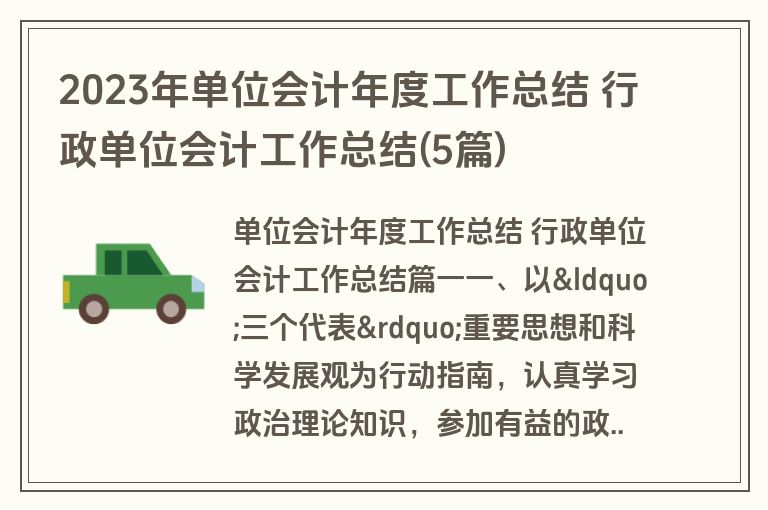 2023年单位会计年度工作总结 行政单位会计工作总结(5篇)

单位会计年度工作总结 行政单位会计工作总结篇一一、以&ldquo;三个代表&rdquo;重要思想和科学发展观为行动指南，认真学习政治理论知识，参加有益的政..